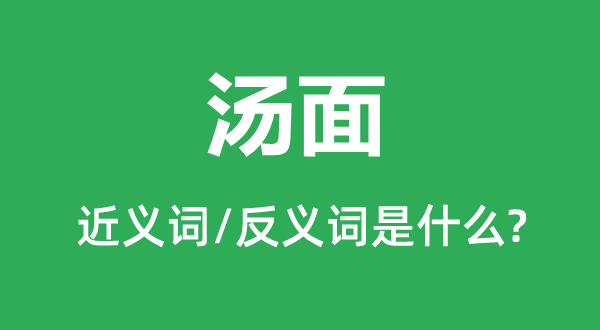 汤面

近义词/反义词是什么?